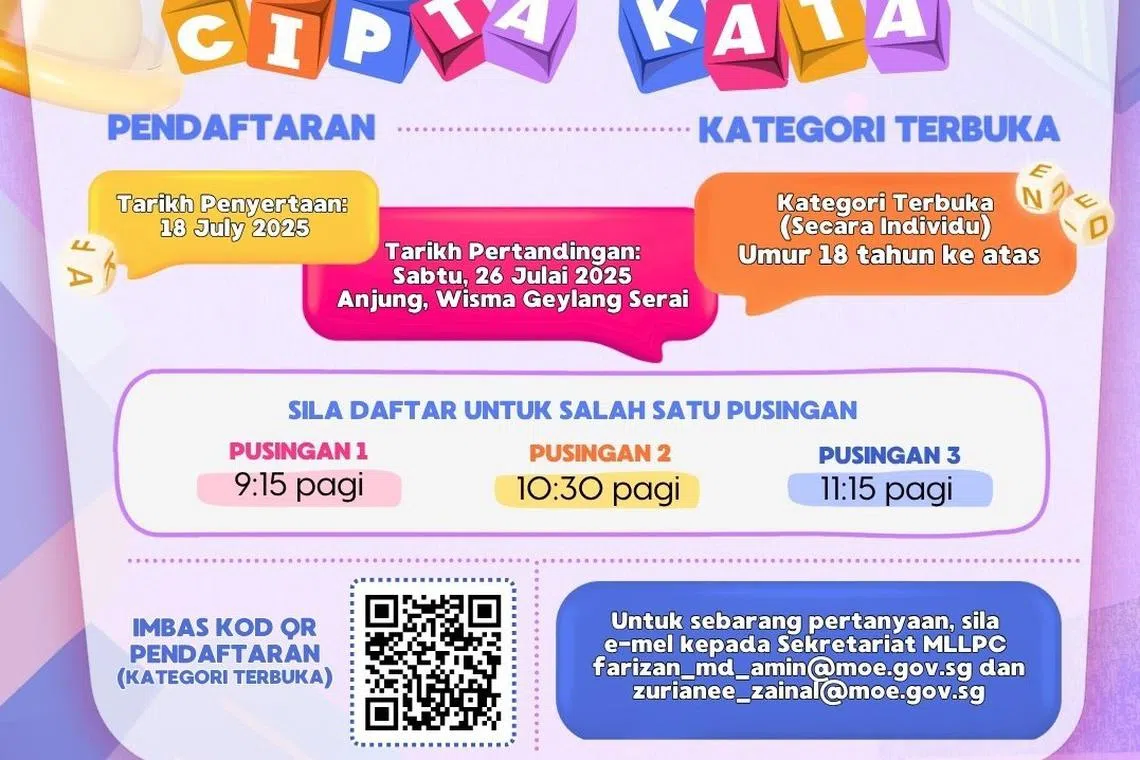 CIPTA KATA

PENDAFTARAN

KATEGORI TERBUKA

Tarikh Penyertaan:
18 July 2025

Tarikh Pertandingan:
Sabtu, 26 Julai 2025
Anjung, Wisma Geylang Serai

Kategori Terbuka
(Secara Individu)
Umur 18 tahun ke atas

SILA DAFTAR UNTUK SALAH SATU PUSINGAN

PUSINGAN 1
9:15 pagi

PUSINGAN 2
10:30 pagi

PUSINGAN 3
11:15 pagi

IMBAS KOD QR
PENDAFTARAN
(KATEGORI TERBUKA)

Untuk sebarang pertanyaan, sila e-mel kepada Sekretariat MLLPC farizan_md_amin@moe.gov.sg dan zurianee_zainal@moe.gov.sg